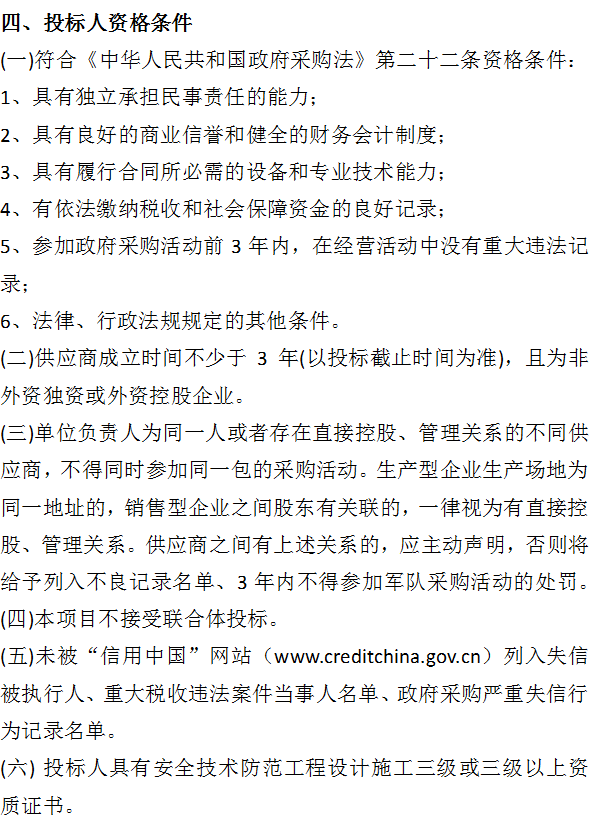 四、投标人资格条件

(一)符合《中华人民共和国政府采购法》第二十二条资格条件：

1、具有独立承担民事责任的能力；

2、具有良好的商业信誉和健全的财务会计制度；

3、具有履行合同所必需的设备和专业技术能力；

4、有依法缴纳税收和社会保障资金的良好记录；

5、参加政府采购活动前 3 年内，在经营活动中没有重大违法记录；

6、法律、行政法规规定的其他条件。

(二)供应商成立时间不少于 3 年(以投标截止时间为准)，且为非外资独资或外资控股企业。

(三)单位负责人为同一人或者存在直接控股、管理关系的不同供应商，不得同时参加同一包的采购活动。生产型企业生产场地为同一地址的，销售型企业之间股东有关联的，一律视为有直接控股、管理关系。供应商之间有上述关系的，应主动声明，否则将给予列入不良记录名单、3 年内不得参加军队采购活动的处罚。

(四)本项目不接受联合体投标。

(五)未被“信用中国”网站（www.creditchina.gov.cn）列入失信被执行人、重大税收违法案件当事人名单、政府采购严重失信行为记录名单。

(六) 投标人具有安全技术防范工程设计施工三级或三级以上资质证书。